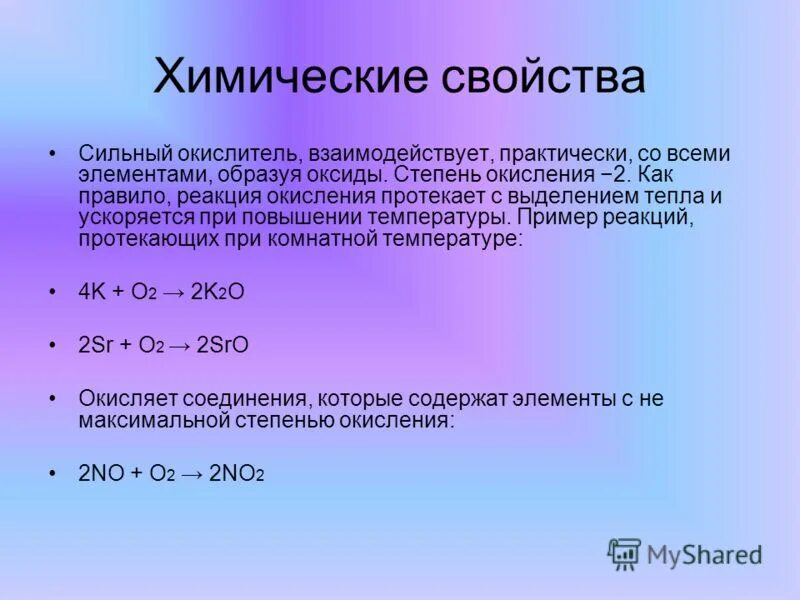 Химические свойства

• Сильный окислитель, взаимодействует, практически, со всеми элементами, образуя оксиды. Степень окисления −2. Как правило, реакция окисления протекает с выделением тепла и ускоряется при повышении температуры. Пример реакций, протекающих при комнатной температуре:

• $4K + O_2 \rightarrow 2K_2O$

• $2Sr + O_2 \rightarrow 2SrO$

• Окисляет соединения, которые содержат элементы с не максимальной степенью окисления:

• $2NO + O_2 \rightarrow 2NO_2$

MyShared